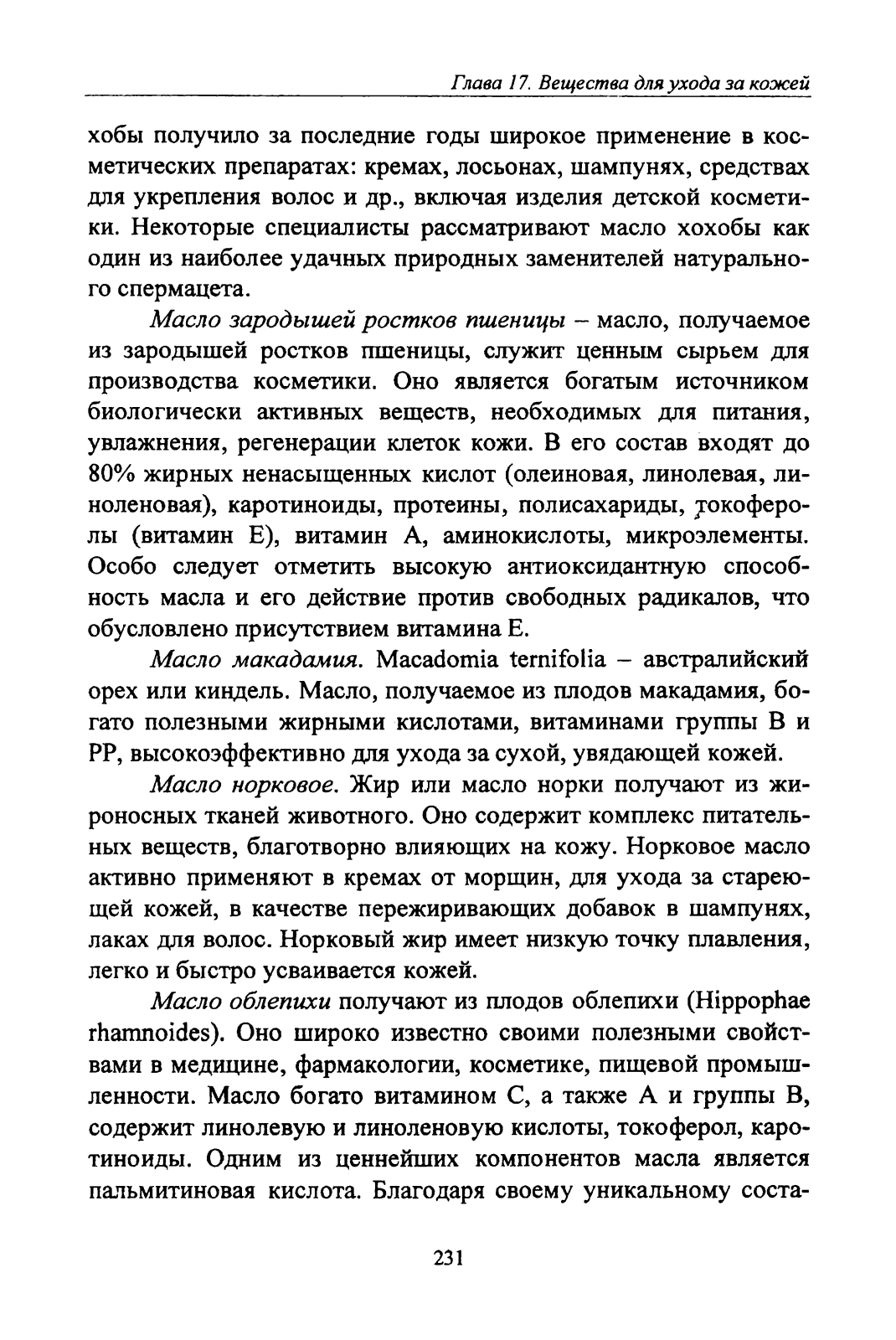 Глава 17. Вещества для ухода за кожей

хобы получило за последние годы широкое применение в косметических препаратах: кремах, лосьонах, шампунях, средствах для укрепления волос и др., включая изделия детской косметики. Некоторые специалисты рассматривают масло хохобы как один из наиболее удачных природных заменителей натурального спермацета.

Масло зародышей ростков пшеницы – масло, получаемое из зародышей ростков пшеницы, служит ценным сырьем для производства косметики. Оно является богатым источником биологически активных веществ, необходимых для питания, увлажнения, регенерации клеток кожи. В его состав входят до 80% жирных ненасыщенных кислот (олеиновая, линолевая, линоленовая), каротиноиды, протеины, полисахариды, токоферолы (витамин Е), витамин А, аминокислоты, микроэлементы. Особо следует отметить высокую антиоксидантную способность масла и его действие против свободных радикалов, что обусловлено присутствием витамина Е.

Масло макадамия. Macadomia ternifolia – австралийский орех или киндель. Масло, получаемое из плодов макадамия, богато полезными жирными кислотами, витаминами группы В и РР, высокоэффективно для ухода за сухой, увядающей кожей.

Масло норковое. Жир или масло норки получают из жироносных тканей животного. Оно содержит комплекс питательных веществ, благотворно влияющих на кожу. Норковое масло активно применяют в кремах от морщин, для ухода за стареющей кожей, в качестве пережиривающих добавок в шампунях, лаках для волос. Норковый жир имеет низкую точку плавления, легко и быстро усваивается кожей.

Масло облепихи получают из плодов облепихи (Hippophae rhamnoides). Оно широко известно своими полезными свойствами в медицине, фармакологии, косметике, пищевой промышленности. Масло богато витамином С, а также А и группы В, содержит линолевую и линоленовую кислоты, токоферол, каротиноиды. Одним из ценнейших компонентов масла является пальмитиновая кислота. Благодаря своему уникальному соста-

231